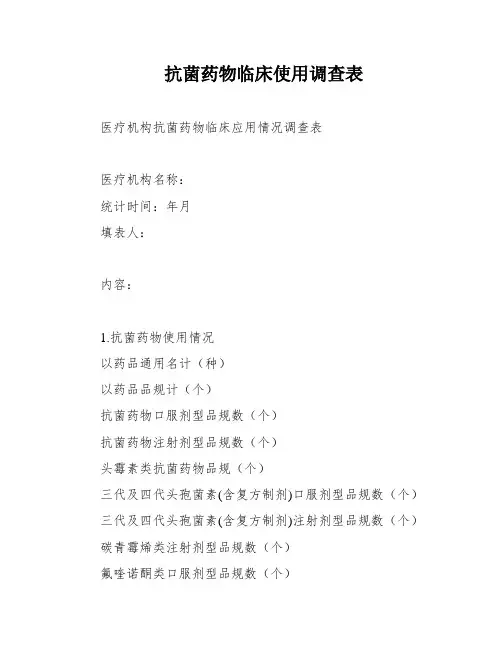 抗菌药物临床使用调查表

医疗机构抗菌药物临床应用情况调查表

医疗机构名称：
统计时间：年月
填表人：

内容：

1.抗菌药物使用情况
以药品通用名计（种）
以药品品规计（个）
抗菌药物口服剂型品规数（个）
抗菌药物注射剂型品规数（个）
头霉素类抗菌药物品规（个）
三代及四代头孢菌素(含复方制剂)口服剂型品规数（个）
三代及四代头孢菌素(含复方制剂)注射剂型品规数（个）
碳青霉烯类注射剂型品规数（个）
氟喹诺酮类口服剂型品规数（个）